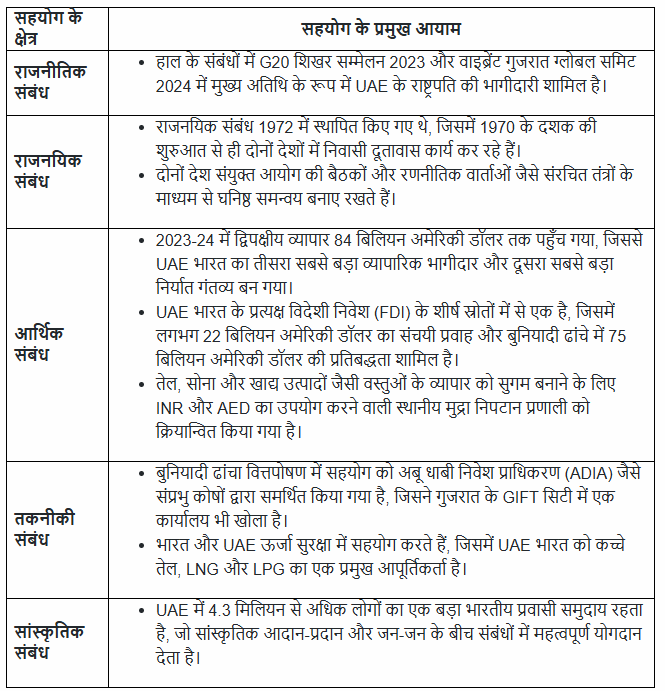 | सहयोग के क्षेत्र | सहयोग के प्रमुख आयाम |
|---|---|
| राजनीतिक संबंध | • हाल के संबंधों में G20 शिखर सम्मेलन 2023 और वाइब्रेंट गुजरात ग्लोबल समिट 2024 में मुख्य अतिथि के रूप में UAE के राष्ट्रपति की भागीदारी शामिल है। |
| राजनयिक संबंध | • राजनयिक संबंध 1972 में स्थापित किए गए थे, जिसमें 1970 के दशक की शुरुआत से ही दोनों देशों में निवासी दूतावास कार्य कर रहे हैं। • दोनों देश संयुक्त आयोग की बैठकों और रणनीतिक वार्ताओं जैसे संरचित तंत्रों के माध्यम से घनिष्ठ समन्वय बनाए रखते हैं। |
| आर्थिक संबंध | • 2023-24 में द्विपक्षीय व्यापार 84 बिलियन अमेरिकी डॉलर तक पहुँच गया, जिससे UAE भारत का तीसरा सबसे बड़ा व्यापारिक भागीदार और दूसरा सबसे बड़ा निर्यात गंतव्य बन गया। • UAE भारत के प्रत्यक्ष विदेशी निवेश (FDI) के शीर्ष स्रोतों में से एक है, जिसमें लगभग 22 बिलियन अमेरिकी डॉलर का संचयी प्रवाह और बुनियादी ढांचे में 75 बिलियन अमेरिकी डॉलर की प्रतिबद्धता शामिल है। • तेल, सोना और खाद्य उत्पादों जैसी वस्तुओं के व्यापार को सुगम बनाने के लिए INR और AED का उपयोग करने वाली स्थानीय मुद्रा निपटान प्रणाली को क्रियान्वित किया गया है। |
| तकनीकी संबंध | • बुनियादी ढांचा वित्तपोषण में सहयोग को अबू धाबी निवेश प्राधिकरण (ADIA) जैसे संप्रभु कोषों द्वारा समर्थित किया गया है, जिसने गुजरात के GIFT सिटी में एक कार्यालय भी खोला है। • भारत और UAE ऊर्जा सुरक्षा में सहयोग करते हैं, जिसमें UAE भारत को कच्चे तेल, LNG और LPG का एक प्रमुख आपूर्तिकर्ता है। |
| सांस्कृतिक संबंध | • UAE में 4.3 मिलियन से अधिक लोगों का एक बड़ा भारतीय प्रवासी समुदाय रहता है, जो सांस्कृतिक आदान-प्रदान और जन-जन के बीच संबंधों में महत्वपूर्ण योगदान देता है। |